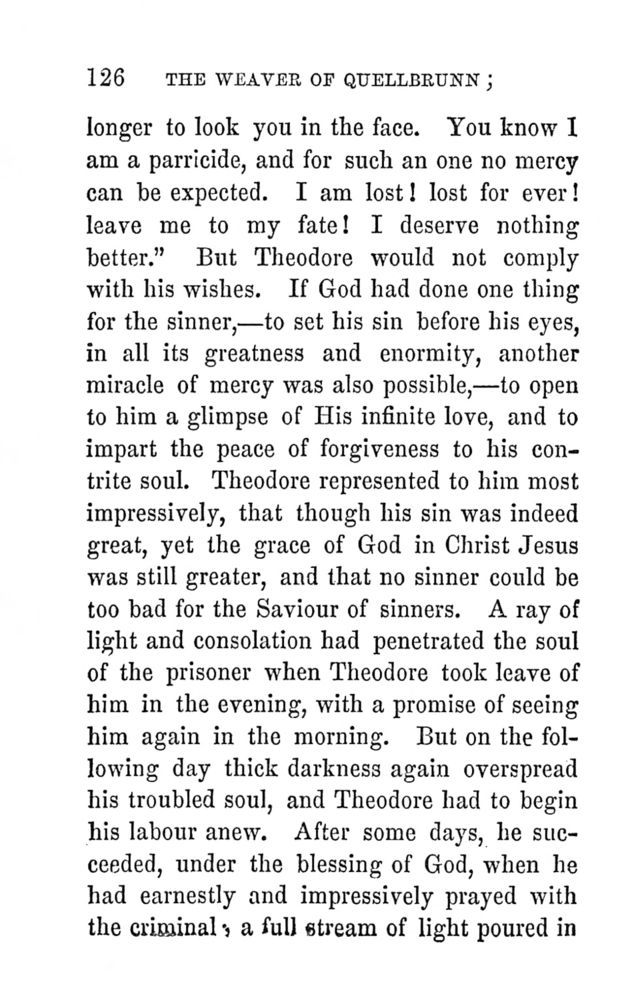 126 THE WEAVER OF QUELLBRUNN;

longer to look you in the face. You know I am a parricide, and for such an one no mercy can be expected. I am lost! lost for ever! leave me to my fate! I deserve nothing better." But Theodore would not comply with his wishes. If God had done one thing for the sinner,—to set his sin before his eyes, in all its greatness and enormity, another miracle of mercy was also possible,—to open to him a glimpse of His infinite love, and to impart the peace of forgiveness to his contrite soul. Theodore represented to him most impressively, that though his sin was indeed great, yet the grace of God in Christ Jesus was still greater, and that no sinner could be too bad for the Saviour of sinners. A ray of light and consolation had penetrated the soul of the prisoner when Theodore took leave of him in the evening, with a promise of seeing him again in the morning. But on the following day thick darkness again overspread his troubled soul, and Theodore had to begin his labour anew. After some days, he succeeded, under the blessing of God, when he had earnestly and impressively prayed with the criminal; a full stream of light poured in